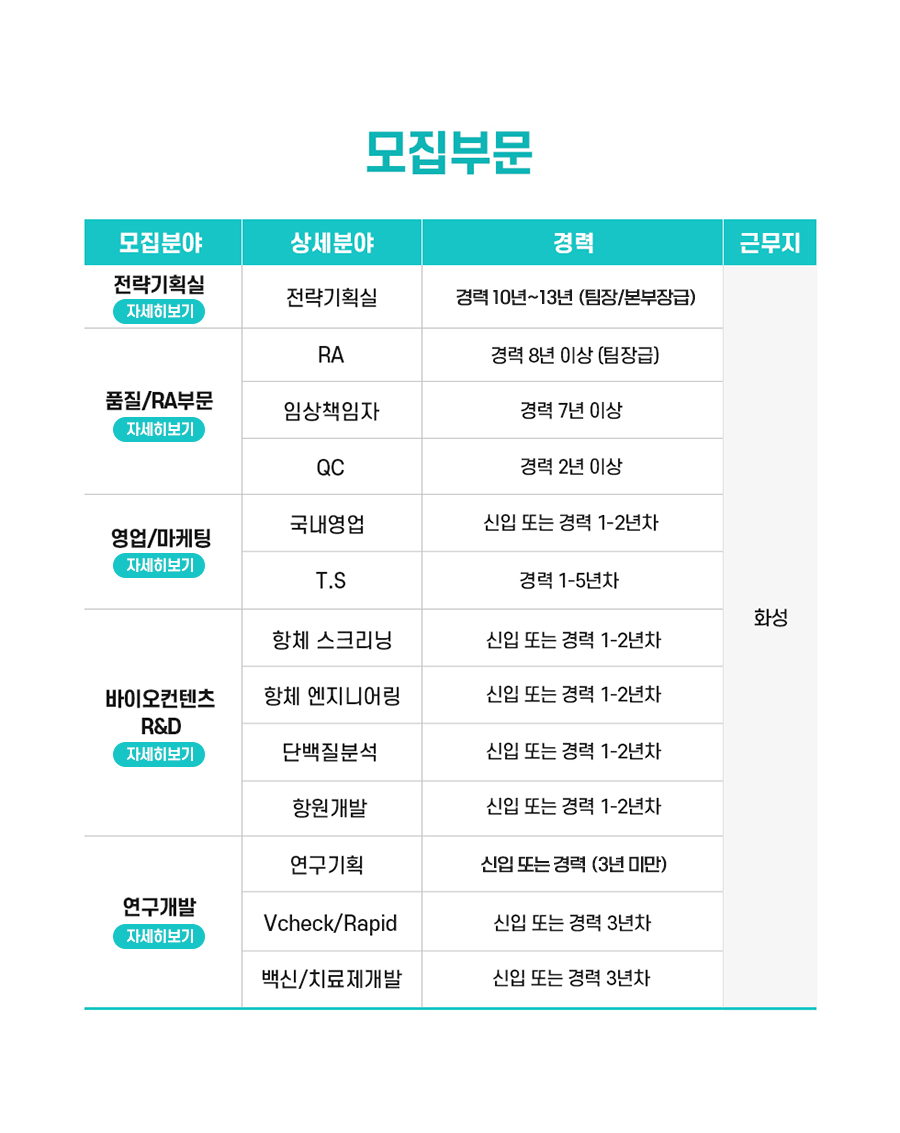 모집부문

| 모집분야 | 상세분야 | 경력 | 근무지 |
|---|---|---|---|
| 전략기획실 자세히보기 | 전략기획실 | 경력 10년~13년 (팀장/본부장급) | 화성 |
| 품질/RA부문 자세히보기 | RA | 경력 8년 이상 (팀장급) | |
| | 임상책임자 | 경력 7년 이상 | |
| | QC | 경력 2년 이상 | |
| 영업/마케팅 자세히보기 | 국내영업 | 신입 또는 경력 1-2년차 | |
| | T.S | 경력 1-5년차 | |
| 바이오컨텐츠 R&D 자세히보기 | 항체 스크리닝 | 신입 또는 경력 1-2년차 | |
| | 항체 엔지니어링 | 신입 또는 경력 1-2년차 | |
| | 단백질분석 | 신입 또는 경력 1-2년차 | |
| | 항원개발 | 신입 또는 경력 1-2년차 | |
| 연구개발 자세히보기 | 연구기획 | 신입 또는 경력 (3년 미만) | |
| | Vcheck/Rapid | 신입 또는 경력 3년차 | |
| | 백신/치료제개발 | 신입 또는 경력 3년차 | |